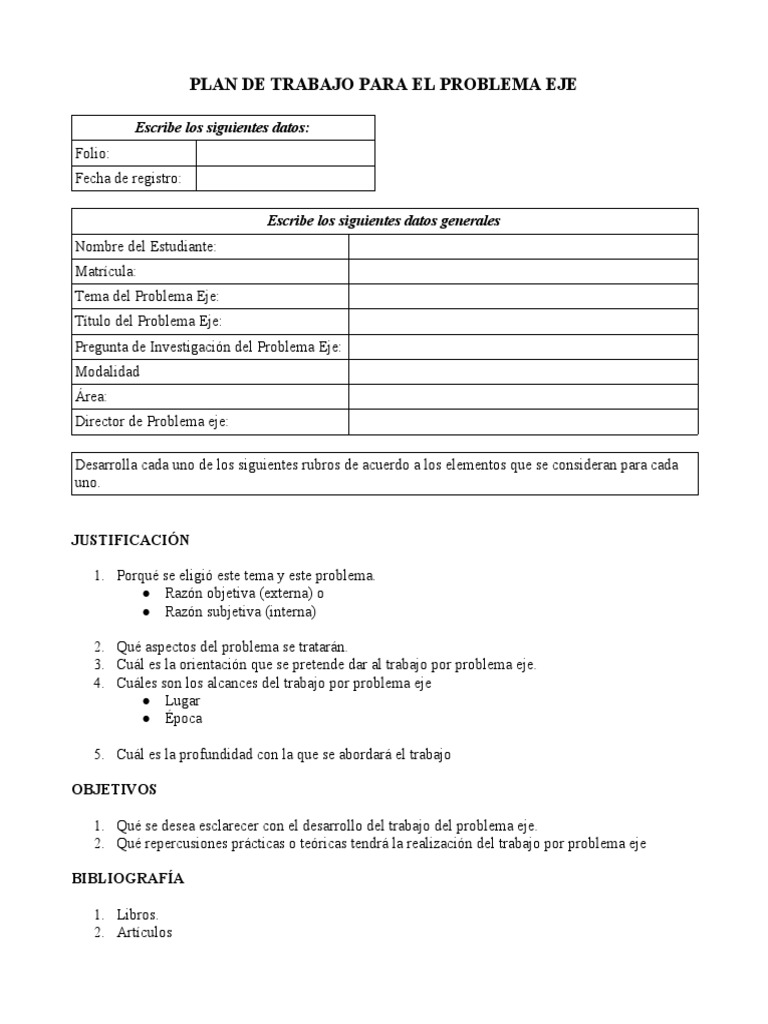 PLAN DE TRABAJO PARA EL PROBLEMA EJE

| Escribe los siguientes datos: | |
|---|---|
| Folio: | |
| Fecha de registro: | |

| Escribe los siguientes datos generales | |
|---|---|
| Nombre del Estudiante: | |
| Matrícula: | |
| Tema del Problema Eje: | |
| Título del Problema Eje: | |
| Pregunta de Investigación del Problema Eje: | |
| Modalidad | |
| Área: | |
| Director de Problema eje: | |

Desarrolla cada uno de los siguientes rubros de acuerdo a los elementos que se consideran para cada uno.

JUSTIFICACIÓN

1. Porqué se eligió este tema y este problema.
● Razón objetiva (externa) o
● Razón subjetiva (interna)

2. Qué aspectos del problema se tratarán.
3. Cuál es la orientación que se pretende dar al trabajo por problema eje.
4. Cuáles son los alcances del trabajo por problema eje
● Lugar
● Época

5. Cuál es la profundidad con la que se abordará el trabajo

OBJETIVOS

1. Qué se desea esclarecer con el desarrollo del trabajo del problema eje.
2. Qué repercusiones prácticas o teóricas tendrá la realización del trabajo por problema eje

BIBLIOGRAFÍA

1. Libros.
2. Artículos